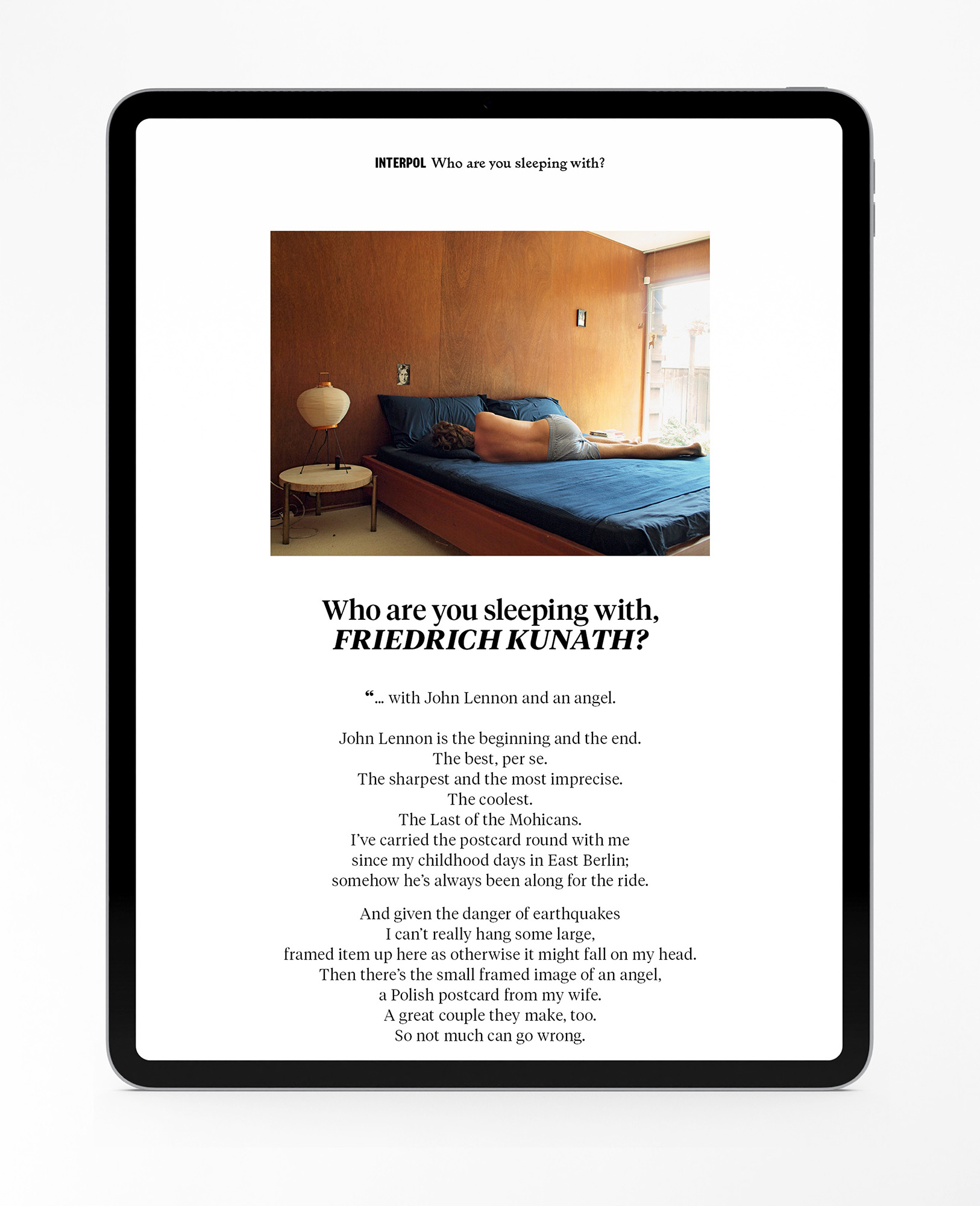 INTERPOL Who are you sleeping with?

Who are you sleeping with,
FRIEDRICH KUNATH?

“... with John Lennon and an angel.

John Lennon is the beginning and the end.
The best, per se.
The sharpest and the most imprecise.
The coolest.
The Last of the Mohicans.
I’ve carried the postcard round with me
since my childhood days in East Berlin;
somehow he’s always been along for the ride.

And given the danger of earthquakes
I can’t really hang some large,
framed item up here as otherwise it might fall on my head.
Then there’s the small framed image of an angel,
a Polish postcard from my wife.
A great couple they make, too.
So not much can go wrong.